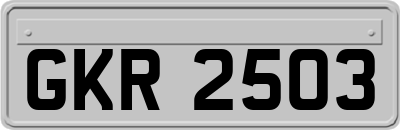 GKR 2503